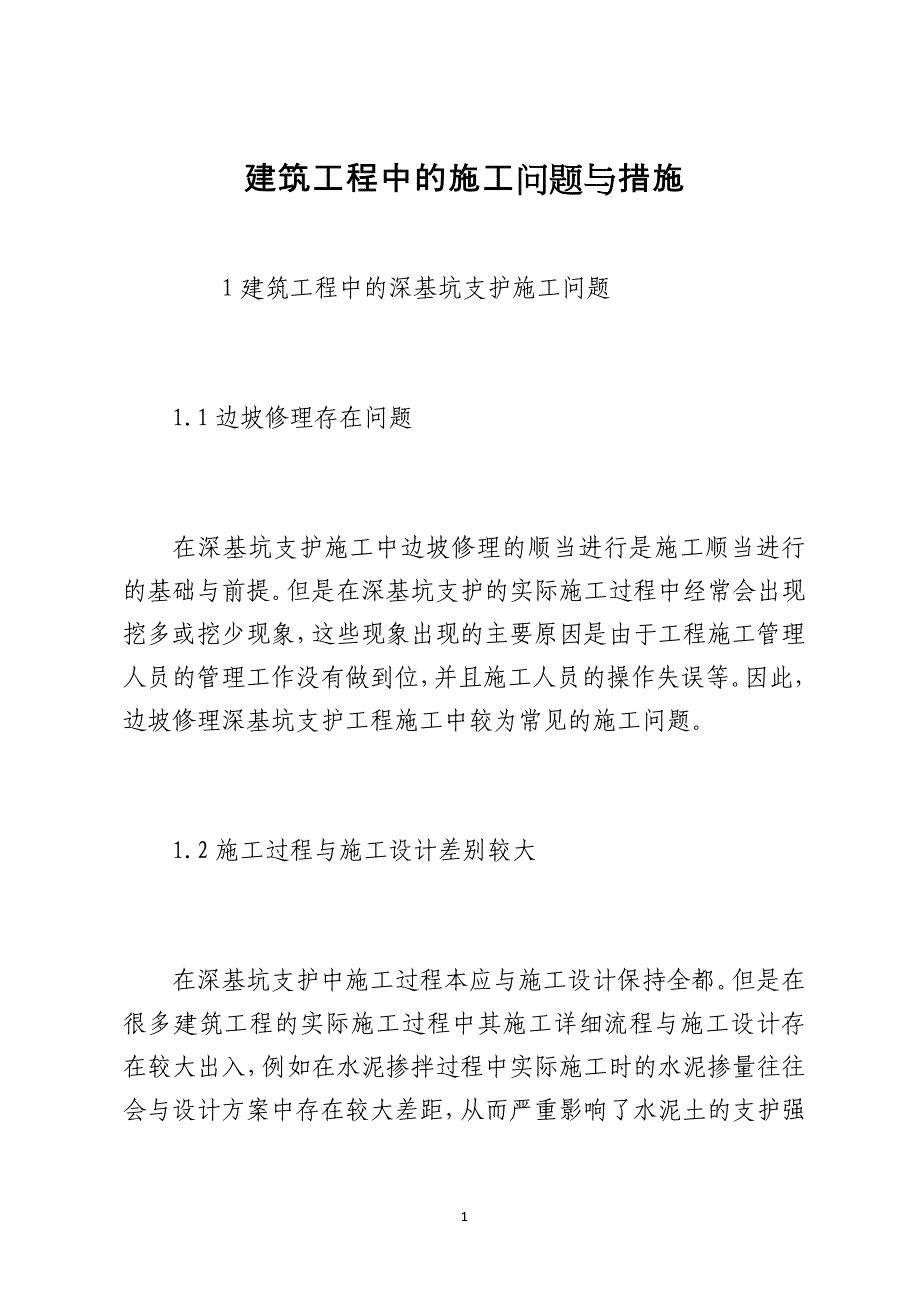 建筑工程中的施工问题与措施

1 建筑工程中的深基坑支护施工问题

1.1 边坡修理存在问题

在深基坑支护施工中边坡修理的顺当进行是施工顺当进行的基础与前提。但是在深基坑支护的实际施工过程中经常会出现挖多或挖少现象，这些现象出现的主要原因是由于工程施工管理人员的管理工作没有做到位，并且施工人员的操作失误等。因此，边坡修理深基坑支护工程施工中较为常见的施工问题。

1.2 施工过程与施工设计差别较大

在深基坑支护中施工过程本应与施工设计保持全都。但是在很多建筑工程的实际施工过程中其施工详细流程与施工设计存在较大出入，例如在水泥掺拌过程中实际施工时的水泥掺量往往会与设计方案中存在较大差距，从而严重影响了水泥土的支护强

1